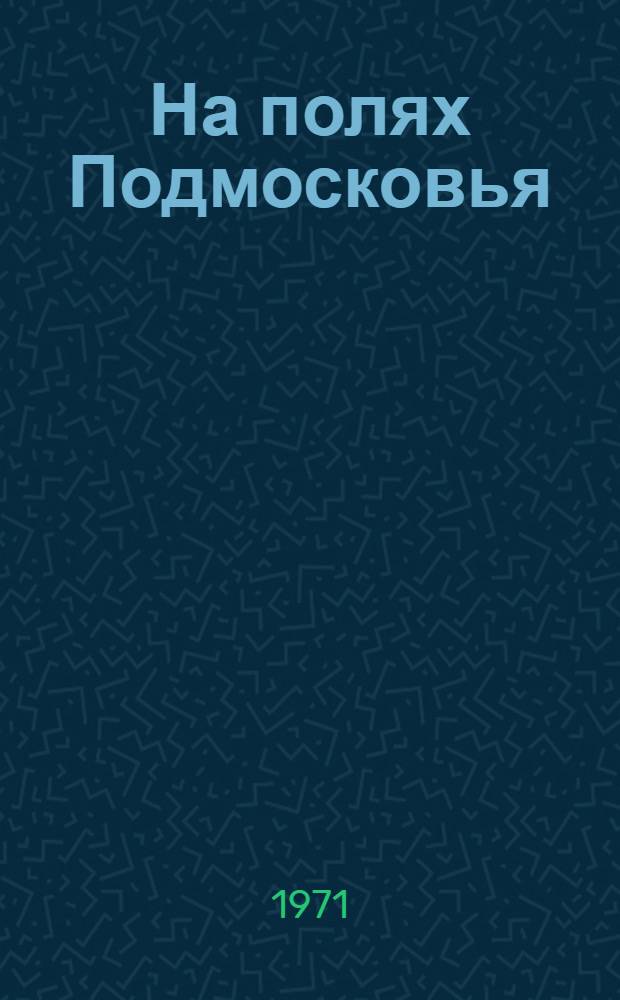 На полях Подмосковья

1971